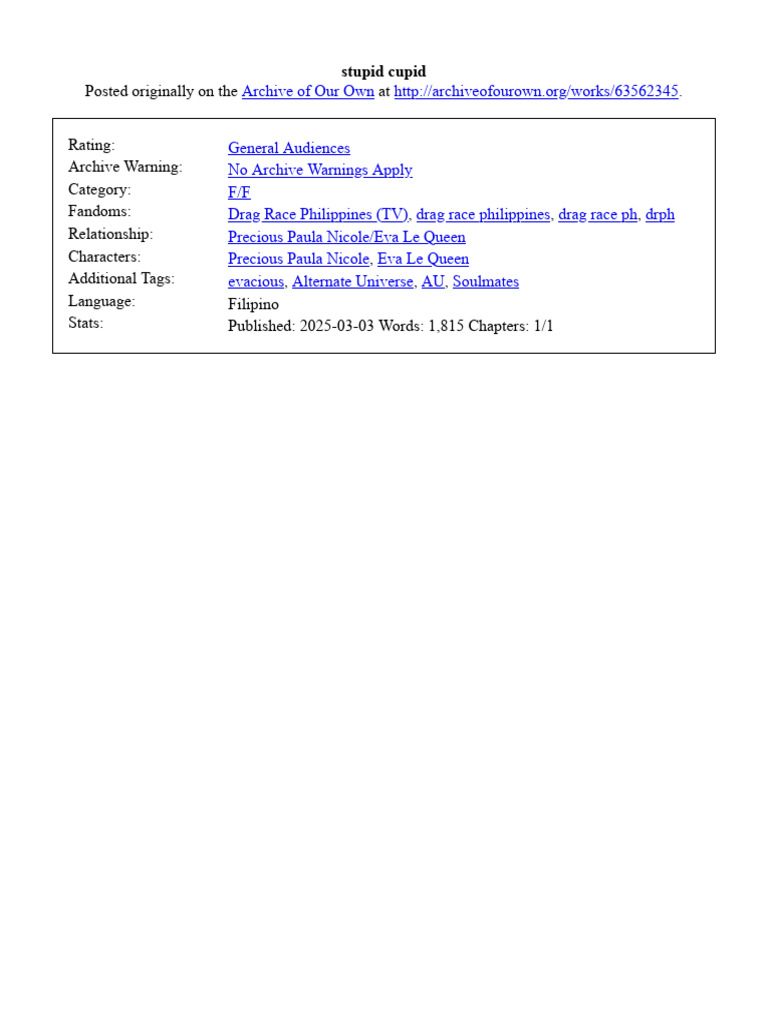 stupid cupid
Posted originally on the Archive of Our Own at http://archiveofourown.org/works/63562345.

Rating: General Audiences
Archive Warning: No Archive Warnings Apply
Category: F/F
Fandoms: Drag Race Philippines (TV), drag race philippines, drag race ph, drph
Relationship: Precious Paula Nicole/Eva Le Queen
Characters: Precious Paula Nicole, Eva Le Queen
Additional Tags: evacious, Alternate Universe, AU, Soulmates
Language: Filipino
Stats: Published: 2025-03-03 Words: 1,815 Chapters: 1/1